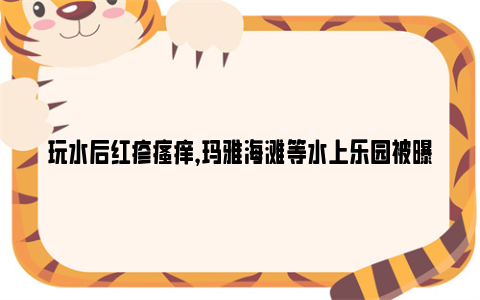 玩水后红疹瘙痒,玛雅海滩等水上乐园被曝